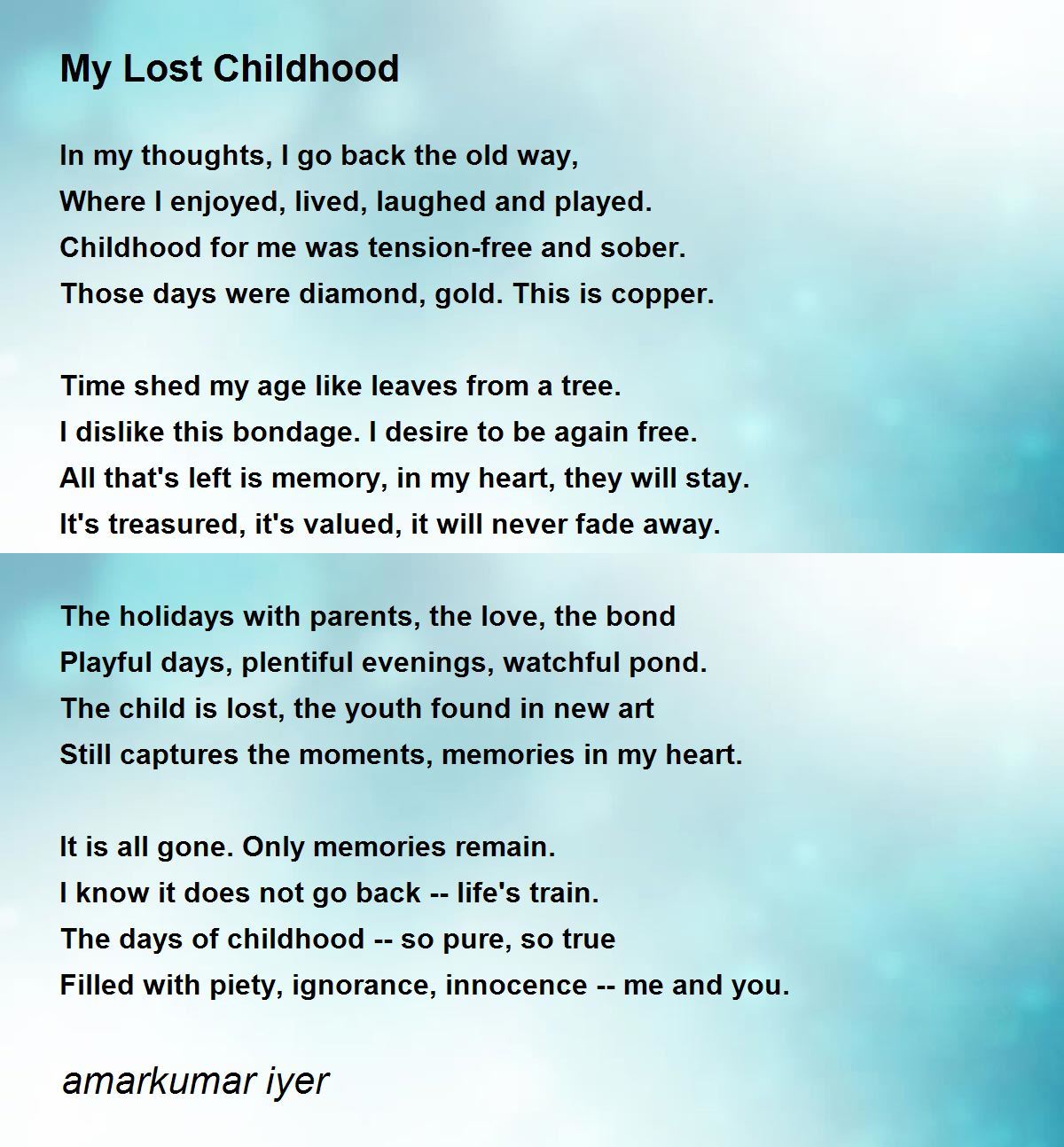 My Lost Childhood

In my thoughts, I go back the old way,
Where I enjoyed, lived, laughed and played.
Childhood for me was tension-free and sober.
Those days were diamond, gold. This is copper.

Time shed my age like leaves from a tree.
I dislike this bondage. I desire to be again free.
All that's left is memory, in my heart, they will stay.
It's treasured, it's valued, it will never fade away.

The holidays with parents, the love, the bond
Playful days, plentiful evenings, watchful pond.
The child is lost, the youth found in new art
Still captures the moments, memories in my heart.

It is all gone. Only memories remain.
I know it does not go back -- life's train.
The days of childhood -- so pure, so true
Filled with piety, ignorance, innocence -- me and you.

amarkumar iyer